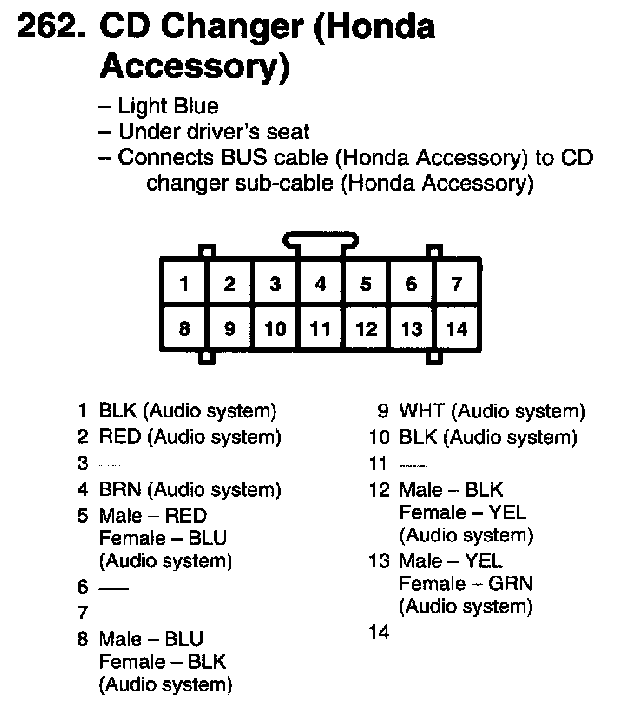 262. CD Changer (Honda Accessory)

– Light Blue
– Under driver's seat
– Connects BUS cable (Honda Accessory) to CD changer sub-cable (Honda Accessory)

| 1 | 2 | 3 | 4 | 5 | 6 | 7 |
|---|---|---|---|---|---|---|
| 8 | 9 | 10 | 11 | 12 | 13 | 14 |

1 BLK (Audio system)
2 RED (Audio system)
3 —
4 BRN (Audio system)
5 Male – RED Female – BLU (Audio system)
6 —
7
8 Male – BLU Female – BLK (Audio system)

9 WHT (Audio system)
10 BLK (Audio system)
11 —
12 Male – BLK Female – YEL (Audio system)
13 Male – YEL Female – GRN (Audio system)
14